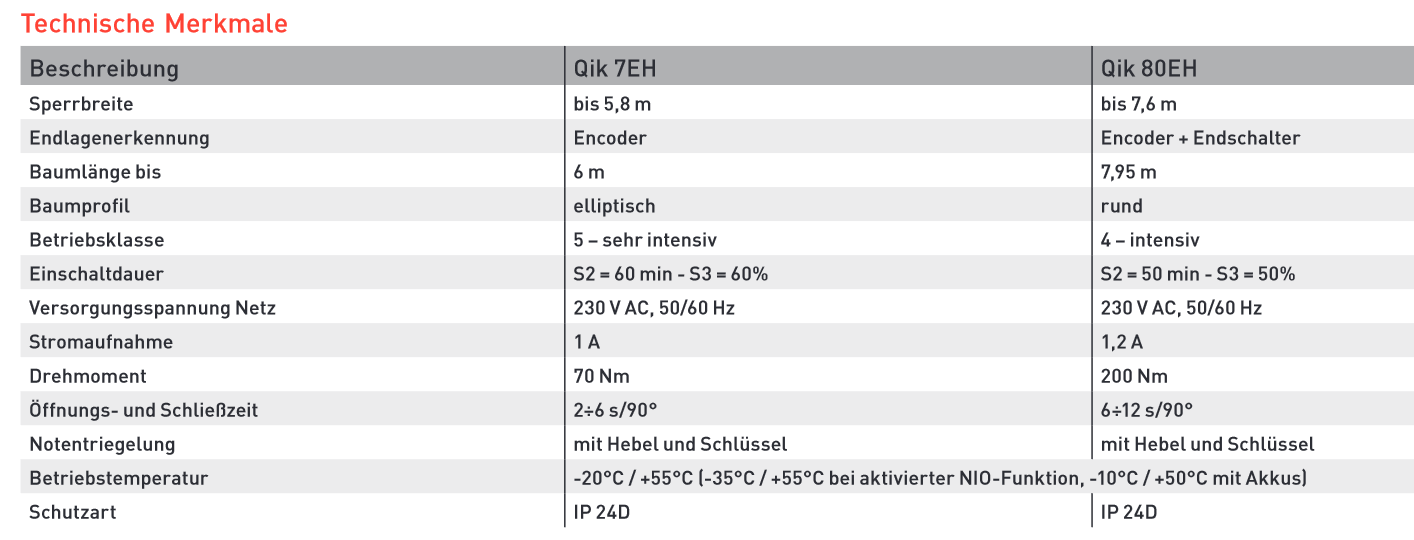 Technische Merkmale

| Beschreibung | Qik 7EH | Qik 80EH |
|---|---|---|
| Sperrbreite | bis 5,8 m | bis 7,6 m |
| Endlagenerkennung | Encoder | Encoder + Endschalter |
| Baumlänge bis | 6 m | 7,95 m |
| Baumprofil | elliptisch | rund |
| Betriebsklasse | 5 – sehr intensiv | 4 – intensiv |
| Einschaltdauer | S2 = 60 min - S3 = 60% | S2 = 50 min - S3 = 50% |
| Versorgungsspannung Netz | 230 V AC, 50/60 Hz | 230 V AC, 50/60 Hz |
| Stromaufnahme | 1 A | 1,2 A |
| Drehmoment | 70 Nm | 200 Nm |
| Öffnungs- und Schließzeit | 2÷6 s/90° | 6÷12 s/90° |
| Notentriegelung | mit Hebel und Schlüssel | mit Hebel und Schlüssel |
| Betriebstemperatur | -20°C / +55°C (-35°C / +55°C bei aktivierter NIO-Funktion, -10°C / +50°C mit Akkus) | |
| Schutzart | IP 24D | IP 24D |